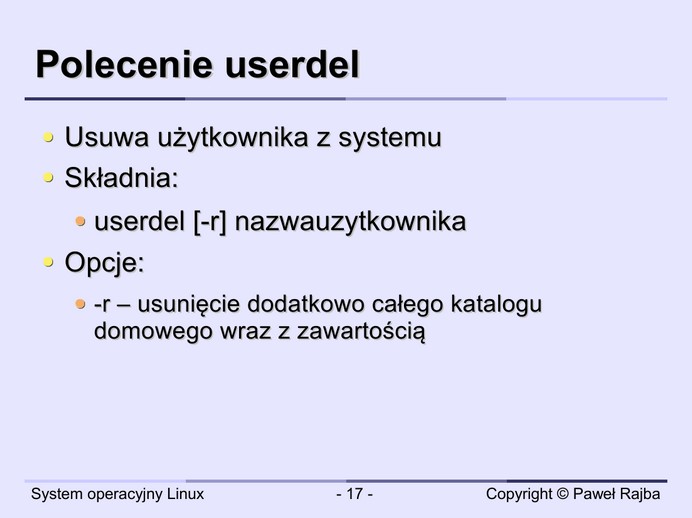 Polecenie userdel

• Usuwa użytkownika z systemu
• Składnia:
• userdel [-r] nazwauzytkownika
• Opcje:
• -r – usunięcie dodatkowo całego katalogu domowego wraz z zawartością

System operacyjny Linux
- 17 -
Copyright © Paweł Rajba